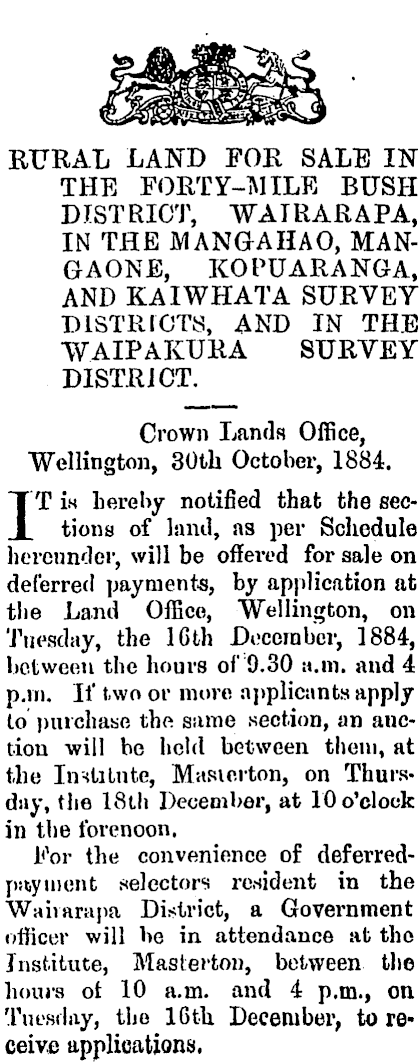 RURAL LAND FOR SALE IN THE FORTY-MILE BUSH DISTRICT, WAIRARAPA, IN THE MANGAHAO, MANGAONE, KOPUARANGA, AND KAIWHATA SURVEY DISTRICTS, AND IN THE WAIPAKURA SURVEY DISTRICT.

Crown Lands Office,
Wellington, 30th October, 1884.

IT is hereby notified that the sections of land, as per Schedule hereunder, will be offered for sale on deferred payments, by application at the Land Office, Wellington, on Tuesday, the 16th December, 1884, between the hours of 9.30 a.m. and 4 p.m. If two or more applicants apply to purchase the same section, an auction will be held between them, at the Institute, Masterton, on Thursday, the 18th December, at 10 o'clock in the forenoon.

For the convenience of deferred-payment selectors resident in the Wairarapa District, a Government officer will be in attendance at the Institute, Masterton, between the hours of 10 a.m. and 4 p.m., on Tuesday, the 16th December, to receive applications.